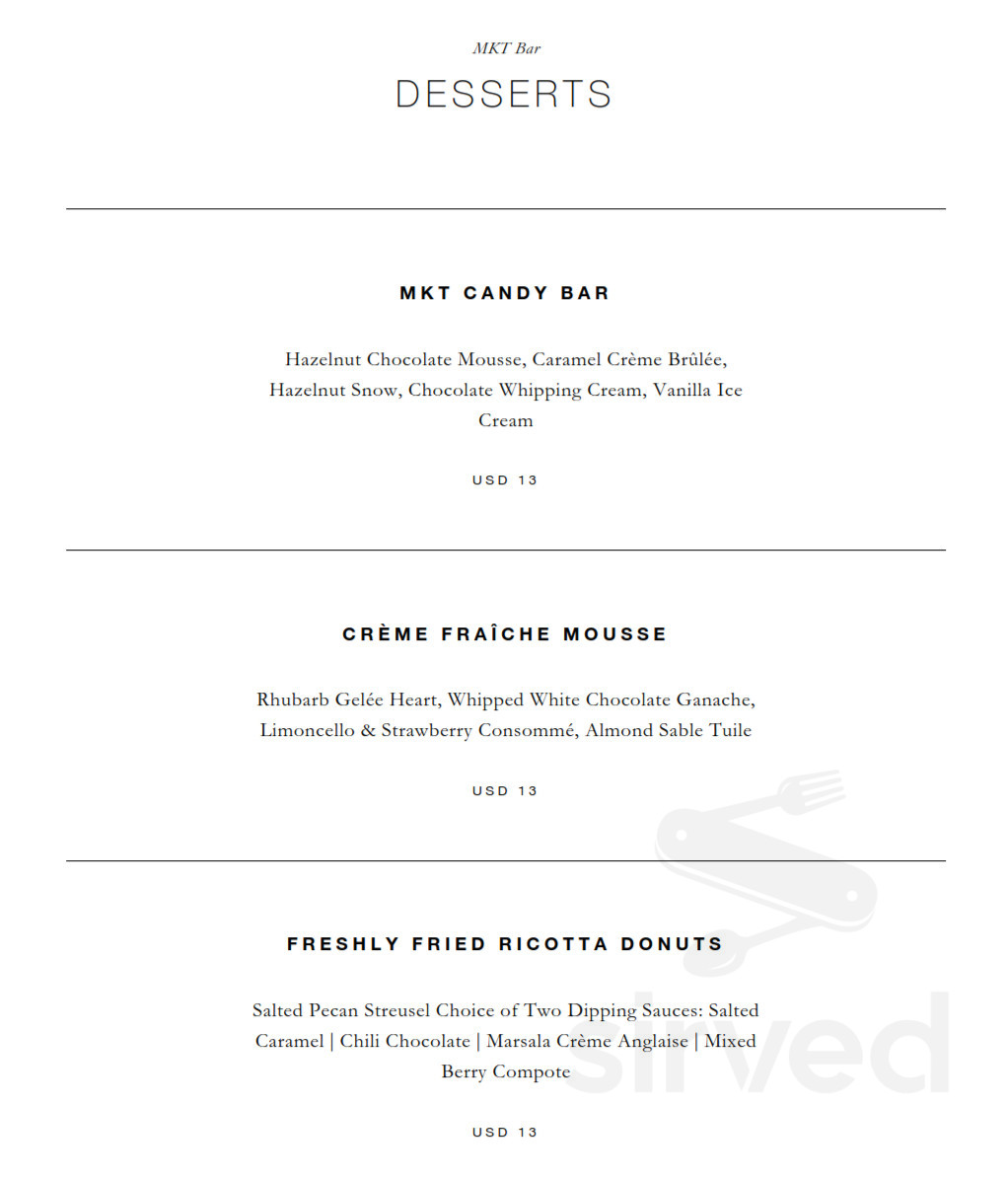 MKT Bar
DESSERTS

MKT CANDY BAR

Hazelnut Chocolate Mousse, Caramel Crème Brûlée, Hazelnut Snow, Chocolate Whipping Cream, Vanilla Ice Cream

USD 13

CRÈME FRAÎCHE MOUSSE

Rhubarb Gelée Heart, Whipped White Chocolate Ganache, Limoncello & Strawberry Consommé, Almond Sable Tuile

USD 13

FRESHLY FRIED RICOTTA DONUTS

Salted Pecan Streusel Choice of Two Dipping Sauces: Salted Caramel | Chili Chocolate | Marsala Crème Anglaise | Mixed Berry Compote

USD 13

sirved